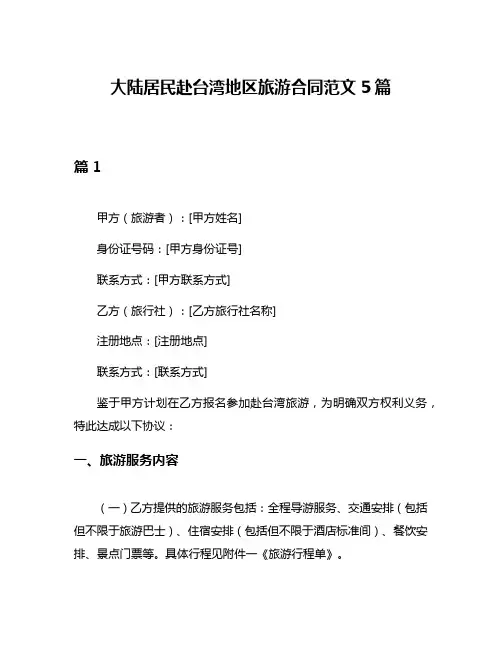 大陆居民赴台湾地区旅游合同范文 5 篇

篇 1

甲方（旅游者）：[甲方姓名]

身份证号码：[甲方身份证号]

联系方式：[甲方联系方式]

乙方（旅行社）：[乙方旅行社名称]

注册地点：[注册地点]

联系方式：[联系方式]

鉴于甲方计划在乙方报名参加赴台湾旅游，为明确双方权利义务，特此达成以下协议：

一、旅游服务内容

（一）乙方提供的旅游服务包括：全程导游服务、交通安排（包括但不限于旅游巴士）、住宿安排（包括但不限于酒店标准间）、餐饮安排、景点门票等。具体行程见附件一《旅游行程单》。